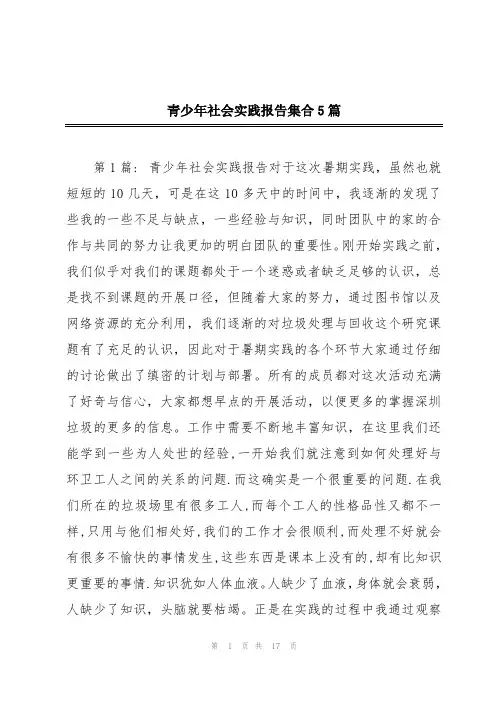 青少年社会实践报告集合5篇

第1篇：青少年社会实践报告对于这次暑期实践，虽然也就短短的10几天，可是在这10多天中的时间中，我逐渐的发现了些我的一些不足与缺点，一些经验与知识，同时团队中的家的合作与共同的努力让我更加的明白团队的重要性。刚开始实践之前，我们似乎对我们的课题都处于一个迷惑或者缺乏足够的认识，总是找不到课题的开展口径，但随着大家的努力，通过图书馆以及网络资源的充分利用，我们逐渐的对垃圾处理与回收这个研究课题有了充足的认识，因此对于暑期实践的各个环节大家通过仔细的讨论做出了缜密的计划与部署。所有的成员都对这次活动充满了好奇与信心，大家都想早点的开展活动，以便更多的掌握深圳垃圾的更多的信息。工作中需要不断地丰富知识，在这里我们还能学到一些为人处世的经验，一开始我们就注意到如何处理好与环卫工人之间的关系的问题.而这确实是一个很重要的问题.在我们所在的垃圾场里有很多工人，而每个工人的性格品性又都不一样，只用与他们相处好，我们的工作才会很顺利，而处理不好就会有很多不愉快的事情发生，这些东西是课本上没有的，却有比知识更重要的事情.知识犹如人体血液。人缺少了血液，身体就会衰弱，人缺少了知识，头脑就要枯竭。正是在实践的过程中我通过观察

第 1 页 共 17 页